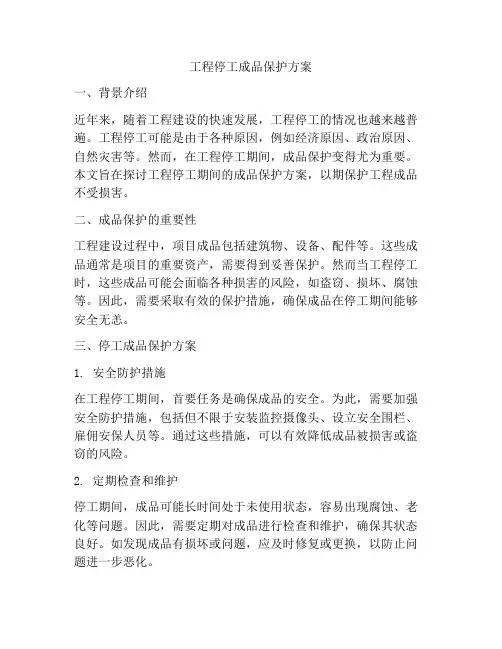 工程停工成品保护方案

一、背景介绍

近年来，随着工程建设的快速发展，工程停工的情况也越来越普遍。工程停工可能是由于各种原因，例如经济原因、政治原因、自然灾害等。然而，在工程停工期间，成品保护变得尤为重要。本文旨在探讨工程停工期间的成品保护方案，以期保护工程成品不受损害。

二、成品保护的重要性

工程建设过程中，项目成品包括建筑物、设备、配件等。这些成品通常是项目的重要资产，需要得到妥善保护。然而当工程停工时，这些成品可能会面临各种损害的风险，如盗窃、损坏、腐蚀等。因此，需要采取有效的保护措施，确保成品在停工期间能够安全无恙。

三、停工成品保护方案

1. 安全防护措施

在工程停工期间，首要任务是确保成品的安全。为此，需要加强安全防护措施，包括但不限于安装监控摄像头、设立安全围栏、雇佣安保人员等。通过这些措施，可以有效降低成品被损害或盗窃的风险。

2. 定期检查和维护

停工期间，成品可能长时间处于未使用状态，容易出现腐蚀、老化等问题。因此，需要定期对成品进行检查和维护，确保其状态良好。如发现成品有损坏或问题，应及时修复或更换，以防止问题进一步恶化。